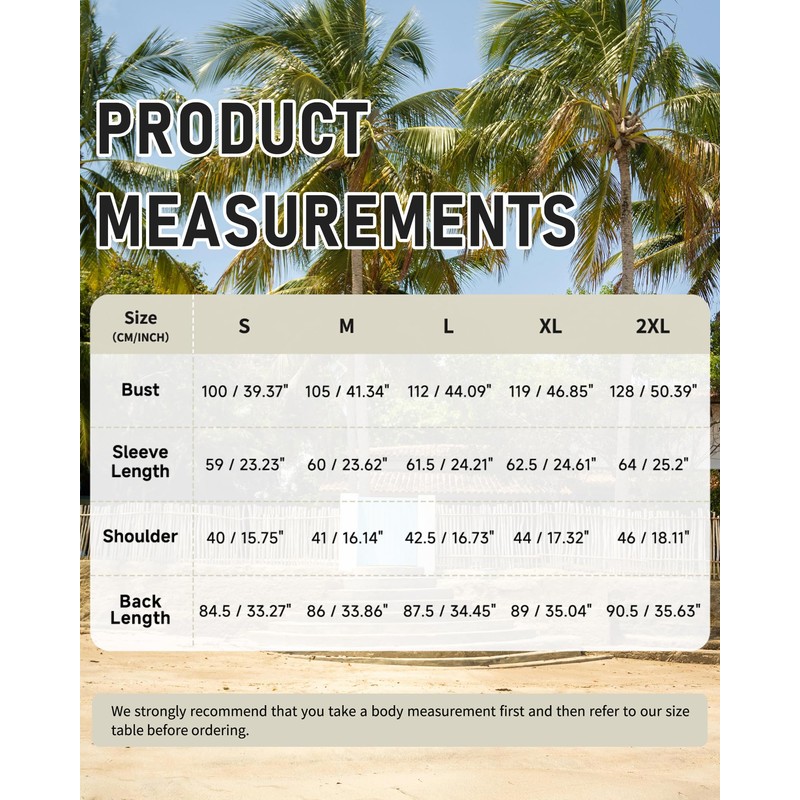 PRODUCT MEASUREMENTS

| Size (CM/INCH) | S | M | L | XL | 2XL |
|---|---|---|---|---|---|
| Bust | 100 / 39.37" | 105 / 41.34" | 112 / 44.09" | 119 / 46.85" | 128 / 50.39" |
| Sleeve Length | 59 / 23.23" | 60 / 23.62" | 61.5 / 24.21" | 62.5 / 24.61" | 64 / 25.2" |
| Shoulder | 40 / 15.75" | 41 / 16.14" | 42.5 / 16.73" | 44 / 17.32" | 46 / 18.11" |
| Back Length | 84.5 / 33.27" | 86 / 33.86" | 87.5 / 34.45" | 89 / 35.04" | 90.5 / 35.63" |

We strongly recommend that you take a body measurement first and then refer to our size table before ordering.